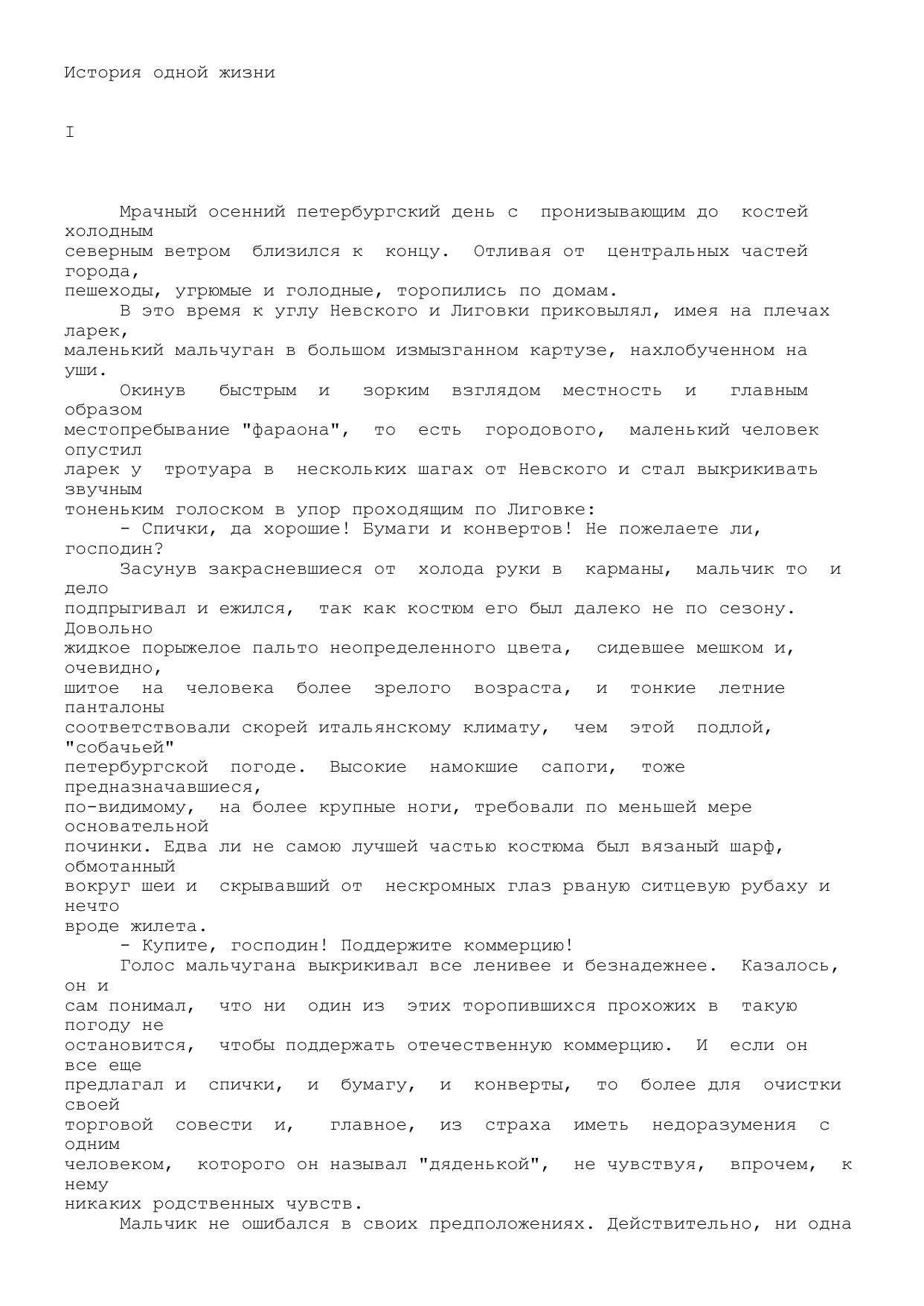 История одной жизни

I

Мрачный осенний петербургский день с пронизывающим до костей холодным северным ветром близился к концу. Отливая от центральных частей города, пешеходы, угрюмые и голодные, торопились по домам.

В это время к углу Невского и Лиговки приковылял, имея на плечах ларек, маленький мальчуган в большом измызганном картузе, нахлобученном на уши.

Окинув быстрым и зорким взглядом местность и главным образом местопребывание "фараона", то есть городового, маленький человек опустил ларек у тротуара в нескольких шагах от Невского и стал выкрикивать звучным тоненьким голоском в упор проходящим по Лиговке:

- Спички, да хорошие! Бумаги и конвертов! Не пожелаете ли, господин?

Засунув закрасневшиеся от холода руки в карманы, мальчик то и дело подпрыгивал и ежился, так как костюм его был далеко не по сезону. Довольно жидкое порыжелое пальто неопределенного цвета, сидевшее мешком и, очевидно, шитое на человека более зрелого возраста, и тонкие летние панталоны соответствовали скорей итальянскому климату, чем этой подлой, "собачьей" петербургской погоде. Высокие намокшие сапоги, тоже предназначавшиеся, по-видимому, на более крупные ноги, требовали по меньшей мере основательной починки. Едва ли не самою лучшей частью костюма был вязаный шарф, обмотанный вокруг шеи и скрывавший от нескромных глаз рваную ситцевую рубаху и нечто вроде жилета.

- Купите, господин! Поддержите коммерцию!

Голос мальчугана выкрикивал все ленивее и безнадежнее. Казалось, он и сам понимал, что ни один из этих торопившихся прохожих в такую погоду не остановится, чтобы поддержать отечественную коммерцию. И если он все еще предлагал и спички, и бумагу, и конверты, то более для очистки своей торговой совести и, главное, из страха иметь недоразумения с одним человеком, которого он называл "дяденькой", не чувствуя, впрочем, к нему никаких родственных чувств.

Мальчик не ошибался в своих предположениях. Действительно, ни одна